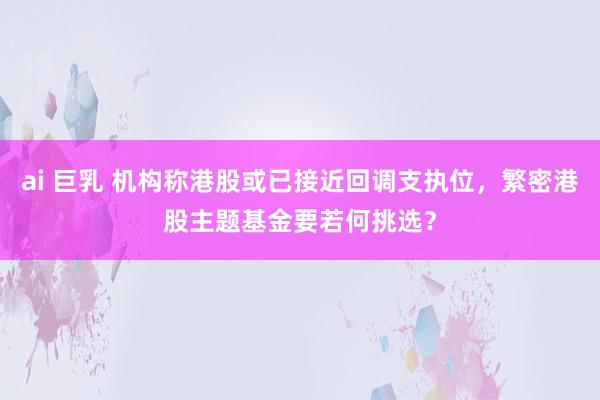 ai 巨乳 机构称港股或已接近回调支执位，繁密港股主题基金要若何挑选？